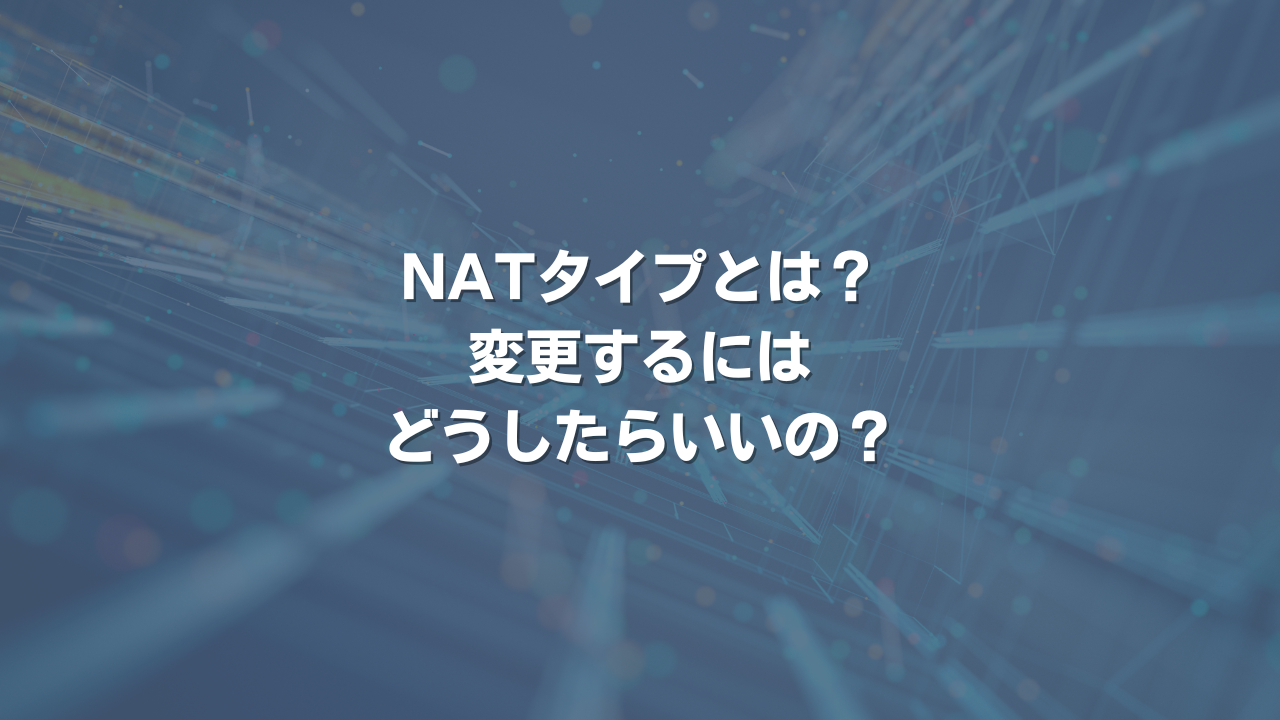 NATタイプとは？
変更するには
どうしたらいいの？